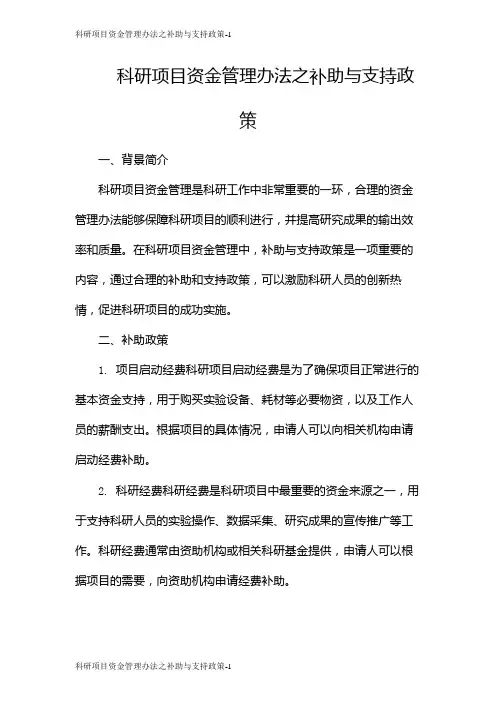 科研项目资金管理办法之补助与支持政策-1

科研项目资金管理办法之补助与支持政策

一、背景简介

科研项目资金管理是科研工作中非常重要的一环，合理的资金管理办法能够保障科研项目的顺利进行，并提高研究成果的输出效率和质量。在科研项目资金管理中，补助与支持政策是一项重要的内容，通过合理的补助和支持政策，可以激励科研人员的创新热情，促进科研项目的成功实施。

二、补助政策

1. 项目启动经费科研项目启动经费是为了确保项目正常进行的基本资金支持，用于购买实验设备、耗材等必要物资，以及工作人员的薪酬支出。根据项目的具体情况，申请人可以向相关机构申请启动经费补助。

2. 科研经费科研经费是科研项目中最重要的资金来源之一，用于支持科研人员的实验操作、数据采集、研究成果的宣传推广等工作。科研经费通常由资助机构或相关科研基金提供，申请人可以根据项目的需要，向资助机构申请经费补助。

科研项目资金管理办法之补助与支持政策-1